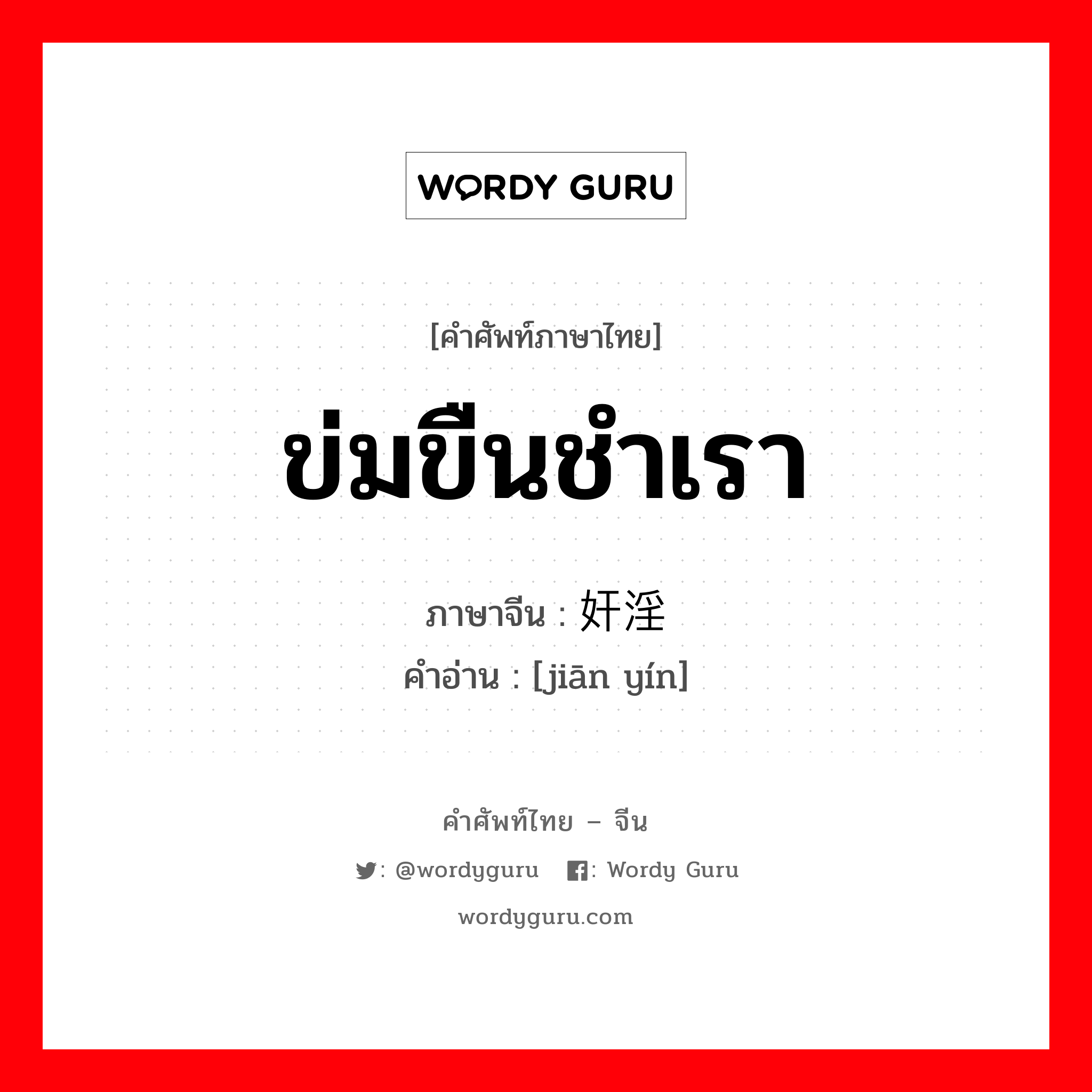 WORDY GURU

[คำศัพท์ภาษาไทย]

ข่มขืนชำเรา

ภาษาจีน : 奸淫

คำอ่าน : [jiān yín]

คำศัพท์ไทย – จีน

: @wordyguru : Wordy Guru

wordyguru.com